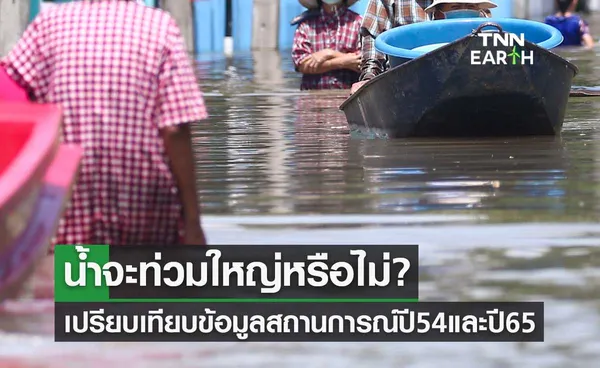 TNN EARTH

น้ำจะท่วมใหญ่หรือไม่?
เปรียบเทียบข้อมูลสถานการณ์ปี54และปี65